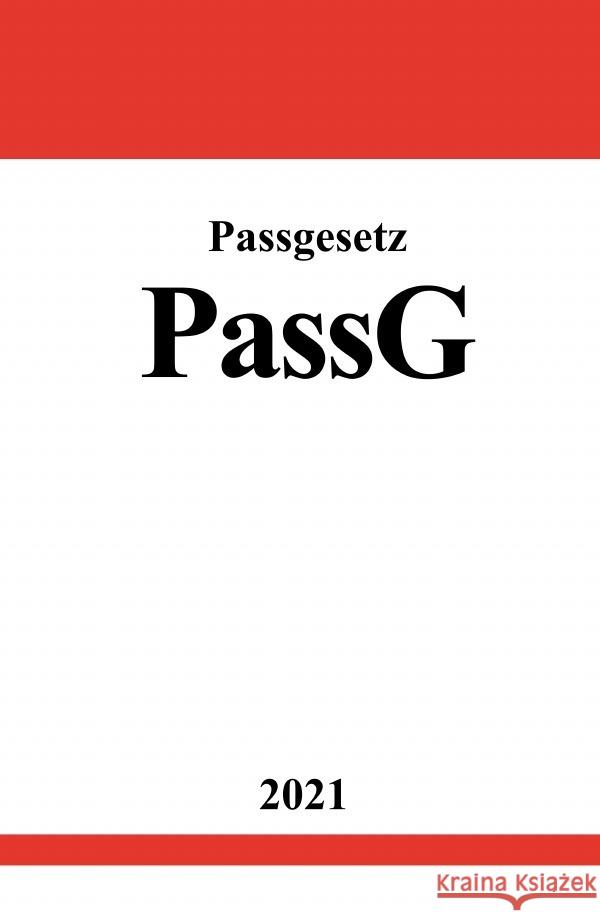 Passgesetz

PassG

2021